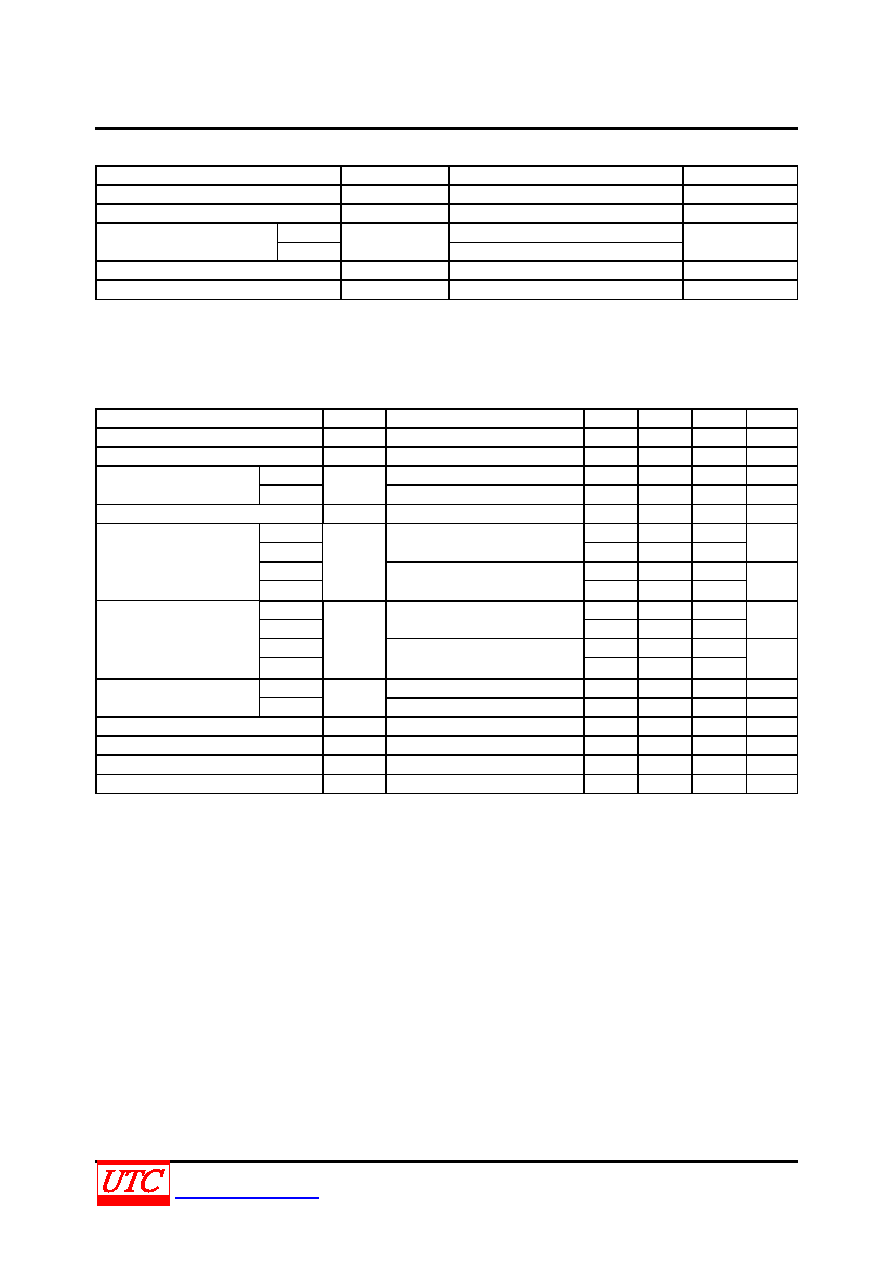 UTC